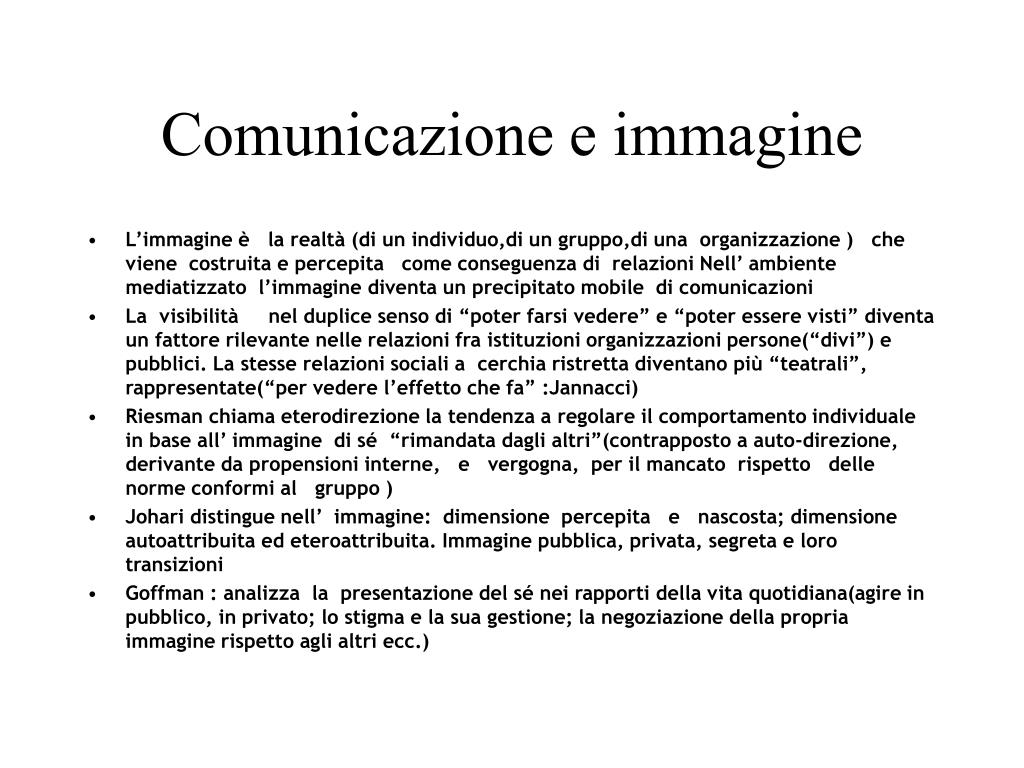 Comunicazione e immagine

• L’immagine è la realtà (di un individuo,di un gruppo,di una organizzazione ) che viene costruita e percepita come conseguenza di relazioni Nell’ ambiente mediatizzato l’immagine diventa un precipitato mobile di comunicazioni
• La visibilità nel duplice senso di “poter farsi vedere” e “poter essere visti” diventa un fattore rilevante nelle relazioni fra istituzioni organizzazioni persone(“divi”) e pubblici. La stesse relazioni sociali a cerchia ristretta diventano più “teatrali”, rappresentate(“per vedere l’effetto che fa” :Jannacci)
• Riesman chiama eterodirezione la tendenza a regolare il comportamento individuale in base all’ immagine di sé “rimandata dagli altri”(contrapposto a auto-direzione, derivante da propensioni interne, e vergogna, per il mancato rispetto delle norme conformi al gruppo )
• Johari distingue nell’ immagine: dimensione percepita e nascosta; dimensione autoattribuita ed eteroattribuita. Immagine pubblica, privata, segreta e loro transizioni
• Goffman : analizza la presentazione del sé nei rapporti della vita quotidiana(agire in pubblico, in privato; lo stigma e la sua gestione; la negoziazione della propria immagine rispetto agli altri ecc.)